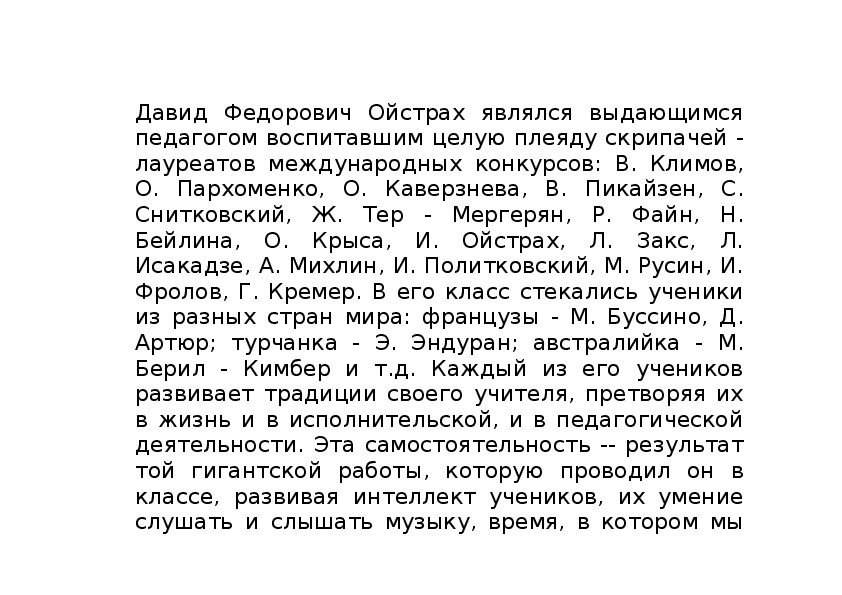 Давид Федорович Ойстрах являлся выдающимся педагогом воспитавшим целую плеяду скрипачей - лауреатов международных конкурсов: В. Климов, О. Пархоменко, О. Каверзнева, В. Пикайзен, С. Снитковский, Ж. Тер - Мергерян, Р. Файн, Н. Бейлина, О. Крыса, И. Ойстрах, Л. Закс, Л. Исакадзе, А. Михлин, И. Политковский, М. Русин, И. Фролов, Г. Кремер. В его класс стекались ученики из разных стран мира: французы - М. Буссино, Д. Артюр; турчанка - Э. Эндуран; австралийка - М. Берил - Кимбер и т.д. Каждый из его учеников развивает традиции своего учителя, претворяя их в жизнь и в исполнительской, и в педагогической деятельности. Эта самостоятельность -- результат той гигантской работы, которую проводил он в классе, развивая интеллект учеников, их умение слушать и слышать музыку, время, в котором мы